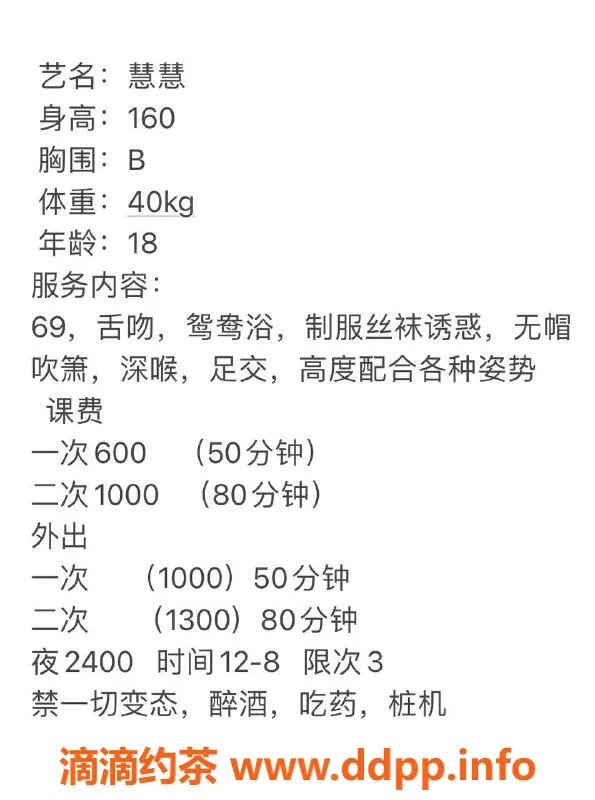 艺名：慧慧
身高：160
胸围：B
体重：40kg
年龄：18
服务内容：
69，舌吻，鸳鸯浴，制服丝袜诱惑，无帽吹箫，深喉，足交，高度配合各种姿势
课费
一次600 （50分钟）
二次1000 （80分钟）
外出
一次 （1000）50分钟
二次 （1300）80分钟
夜2400 时间12-8 限次3
禁一切变态，醉酒，吃药，桩机

滴滴约茶 www.ddpp.info